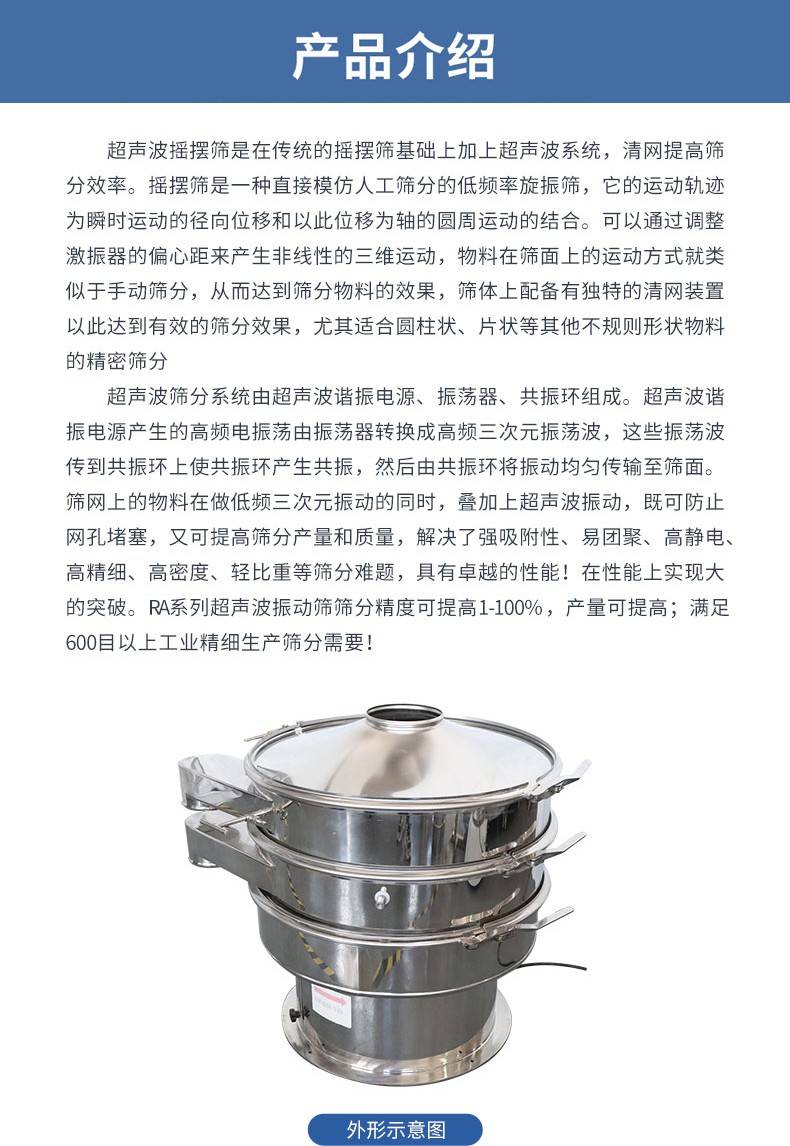 产品介绍

超声波摇摆筛是在传统的摇摆筛基础上加上超声波系统，清网提高筛分效率。摇摆筛是一种直接模仿人工筛分的低频率旋振筛，它的运动轨迹为瞬时运动的径向位移和以此位移为轴的圆周运动的结合。可以通过调整激振器的偏心距来产生非线性的三维运动，物料在筛面上的运动方式就类似于手动筛分，从而达到筛分物料的效果，筛体上配备有独特的清网装置以此达到有效的筛分效果，尤其适合圆柱状、片状等其他不规则形状物料的精密筛分

超声波筛分系统由超声波谐振电源、振荡器、共振环组成。超声波谐振电源产生的高频电振荡由振荡器转换成高频三次元振荡波，这些振荡波传到共振环上使共振环产生共振，然后由共振环将振动均匀传输至筛面。筛网上的物料在做低频三次元振动的同时，叠加上超声波振动，既可防止网孔堵塞，又可提高筛分产量和质量，解决了强吸附性、易团聚、高静电、高精细、高密度、轻比重等筛分难题，具有卓越的性能！在性能上实现大的突破。RA系列超声波振动筛筛分精度可提高1-100%，产量可提高；满足600目以上工业精细生产筛分需要！

外形示意图